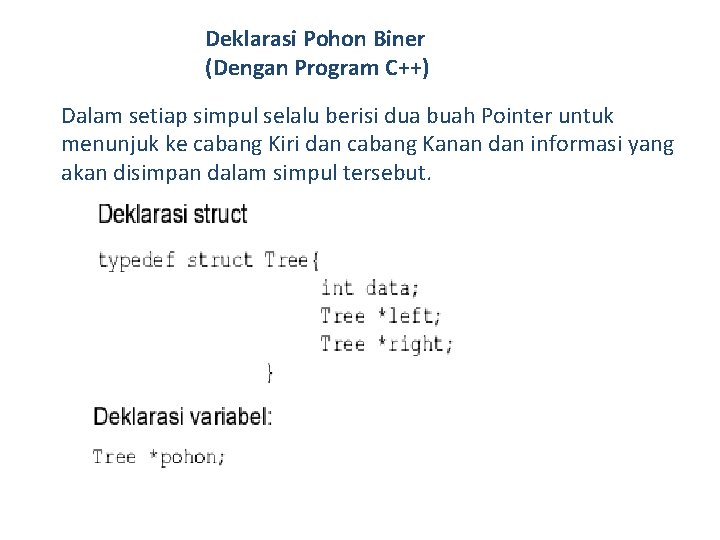 Deklarasi Pohon Biner
(Dengan Program C++)

Dalam setiap simpul selalu berisi dua buah Pointer untuk menunjuk ke cabang Kiri dan cabang Kanan dan informasi yang akan disimpan dalam simpul tersebut.

Deklarasi struct

typedef struct Tree{
int data;
Tree *left;
Tree *right;
}

Deklarasi variabel:

Tree *pohon;